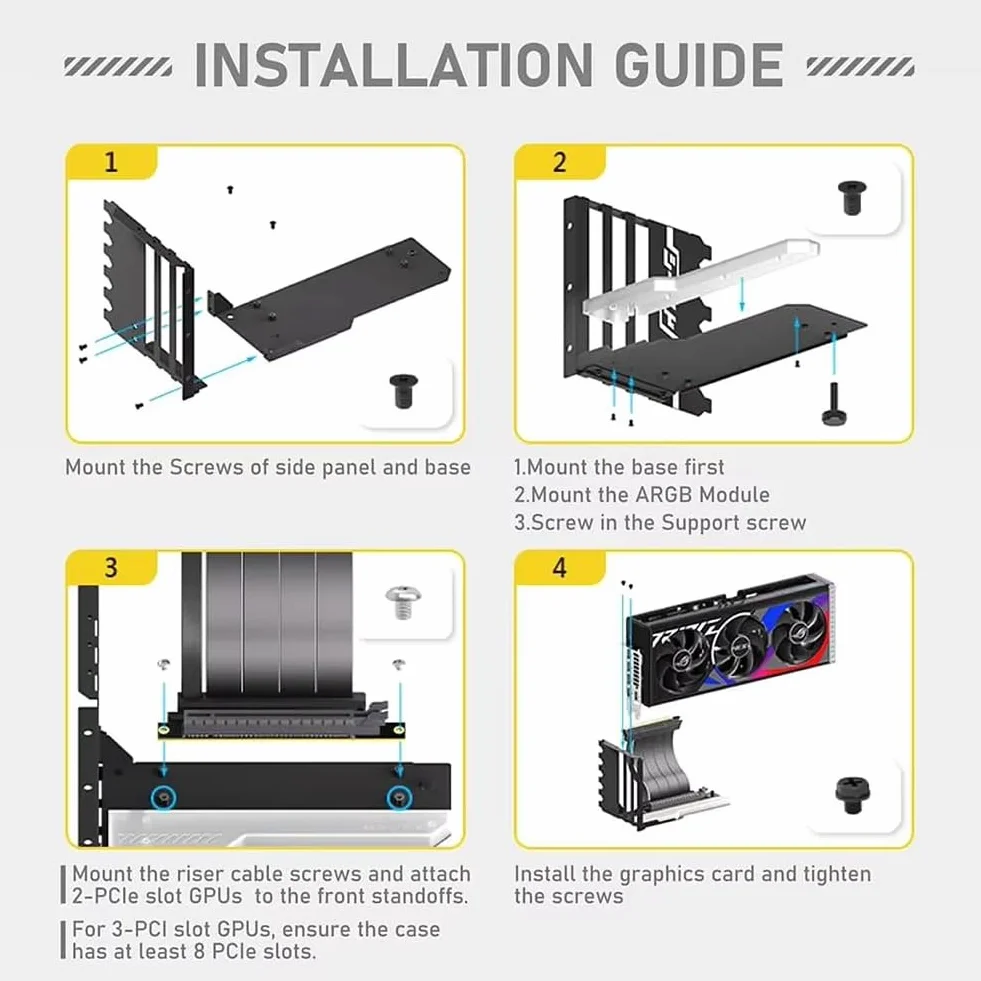 INSTALLATION GUIDE

1

Mount the Screws of side panel and base

2

1.Mount the base first
2.Mount the ARGB Module
3.Screw in the Support screw

3

Mount the riser cable screws and attach 2-PCIe slot GPUs to the front standoffs.

For 3-PCI slot GPUs, ensure the case has at least 8 PCIe slots.

4

Install the graphics card and tighten the screws